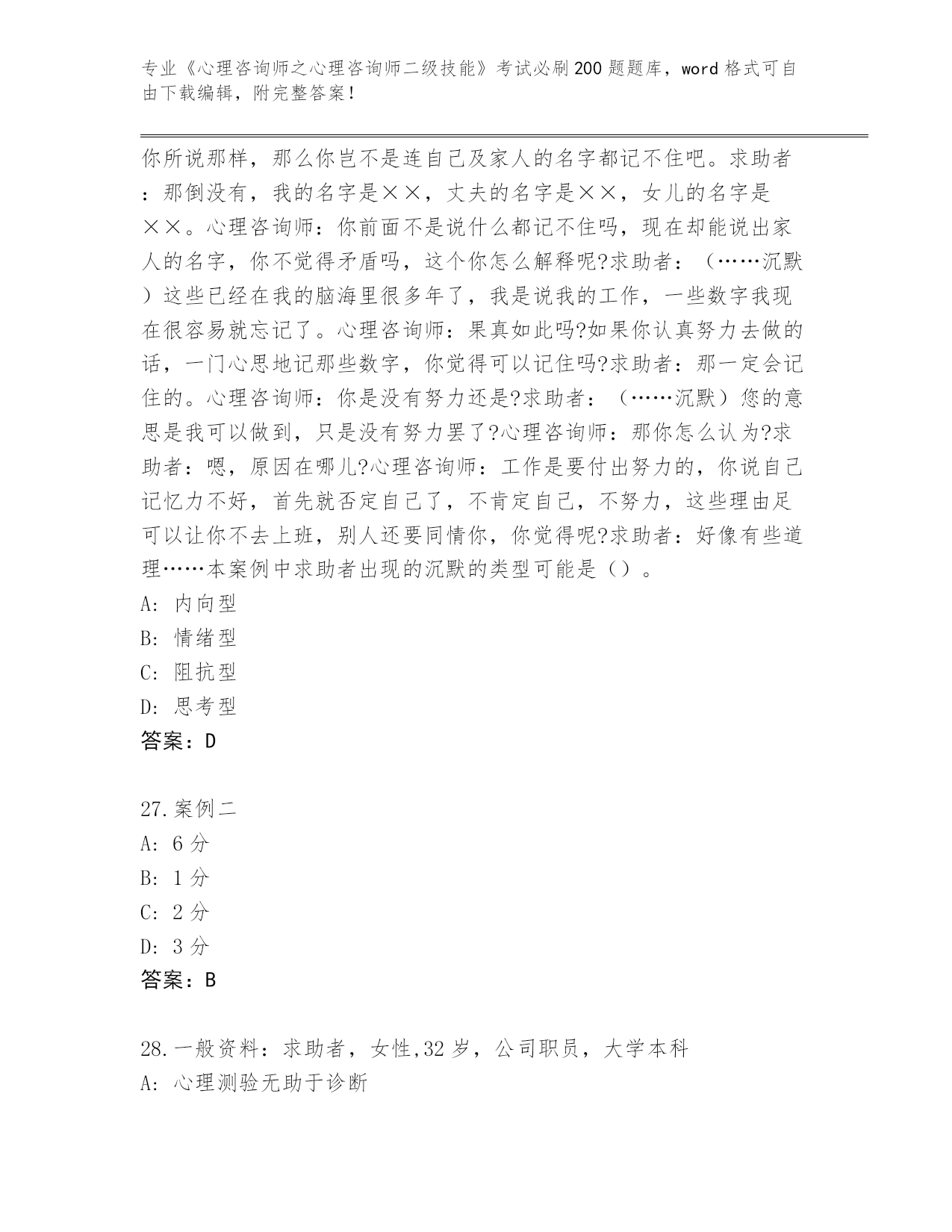 专业《心理咨询师之心理咨询师二级技能》考试必刷200题题库，word格式可自由下载编辑，附完整答案！

你所说那样，那么你岂不是连自己及家人的名字都记不住吧。求助者：那倒没有，我的名字是××，丈夫的名字是××，女儿的名字是××。心理咨询师：你前面不是说什么都记不住吗，现在却能说出家人的名字，你不觉得矛盾吗，这个你怎么解释呢?求助者：（……沉默）这些已经在我的脑海里很多年了，我是说我的工作，一些数字我现在很容易就忘记了。心理咨询师：果真如此吗?如果你认真努力去做的话，一门心思地记那些数字，你觉得可以记住吗?求助者：那一定会记住的。心理咨询师：你是没有努力还是?求助者：（……沉默）您的意思是我可以做到，只是没有努力罢了?心理咨询师：那你怎么认为?求助者：嗯，原因在哪儿?心理咨询师：工作是要付出努力的，你说自己记忆力不好，首先就否定自己了，不肯定自己，不努力，这些理由足可以让你不去上班，别人还要同情你，你觉得呢?求助者：好像有些道理……本案例中求助者出现的沉默的类型可能是（）。
A: 内向型
B: 情绪型
C: 阻抗型
D: 思考型
答案：D

27.案例二
A: 6分
B: 1分
C: 2分
D: 3分
答案：B

28.一般资料：求助者，女性,32岁，公司职员，大学本科
A: 心理测验无助于诊断